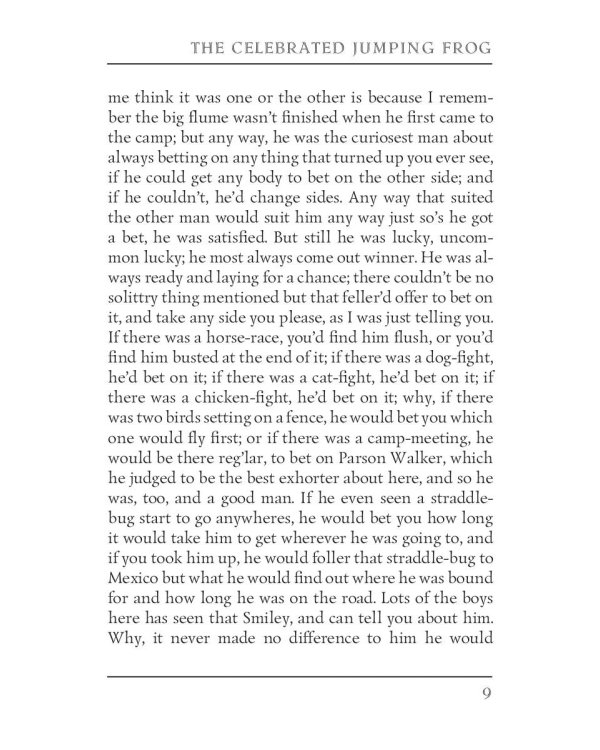 THE CELEBRATED JUMPING FROG

me think it was one or the other is because I remember the big flume wasn't finished when he first came to the camp; but any way, he was the curiosest man about always betting on any thing that turned up you ever see, if he could get any body to bet on the other side; and if he couldn't, he'd change sides. Any way that suited the other man would suit him any way just so's he got a bet, he was satisfied. But still he was lucky, uncommon lucky; he most always come out winner. He was always ready and laying for a chance; there couldn't be no solittry thing mentioned but that feller'd offer to bet on it, and take any side you please, as I was just telling you. If there was a horse-race, you'd find him flush, or you'd find him busted at the end of it; if there was a dog-fight, he'd bet on it; if there was a cat-fight, he'd bet on it; if there was a chicken-fight, he'd bet on it; why, if there was two birds setting on a fence, he would bet you which one would fly first; or if there was a camp-meeting, he would be there reg'lar, to bet on Parson Walker, which he judged to be the best exhorter about here, and so he was, too, and a good man. If he even seen a straddle-bug start to go anywheres, he would bet you how long it would take him to get wherever he was going to, and if you took him up, he would foller that straddle-bug to Mexico but what he would find out where he was bound for and how long he was on the road. Lots of the boys here has seen that Smiley, and can tell you about him. Why, it never made no difference to him he would

9